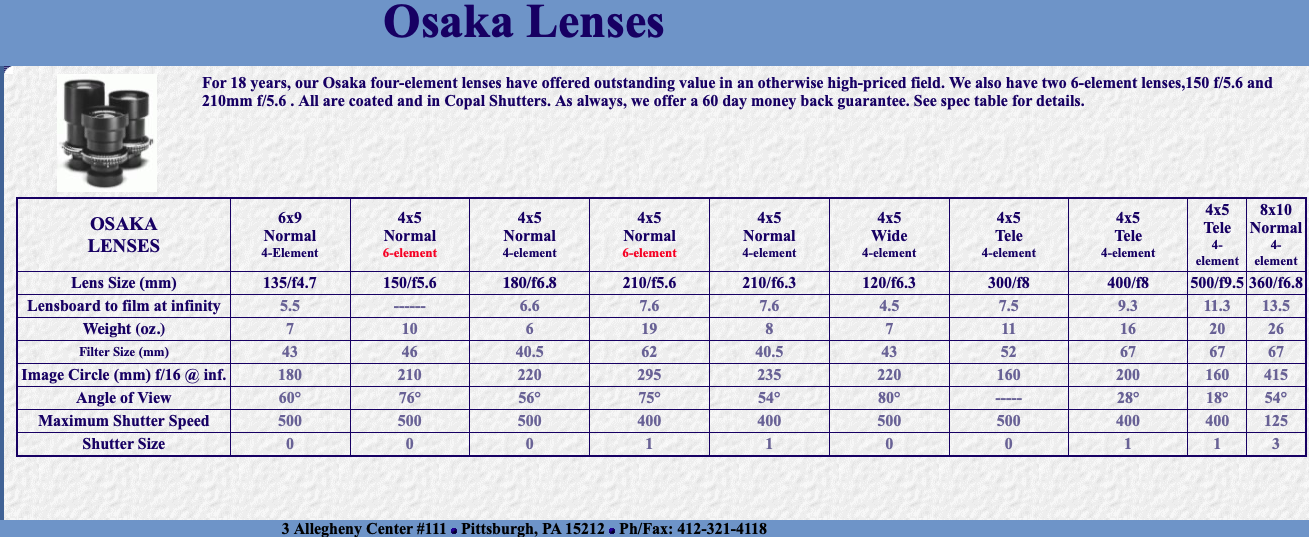 Osaka Lenses

For 18 years, our Osaka four-element lenses have offered outstanding value in an otherwise high-priced field. We also have two 6-element lenses,150 f/5.6 and 210mm f/5.6 . All are coated and in Copal Shutters. As always, we offer a 60 day money back guarantee. See spec table for details.

| OSAKA LENSES | 6x9 Normal 4-Element | 4x5 Normal 6-element | 4x5 Normal 4-element | 4x5 Normal 6-element | 4x5 Normal 4-element | 4x5 Wide 4-element | 4x5 Tele 4-element | 4x5 Tele 4-element | 4x5 Tele 4-element | 8x10 Normal 4-element |
|---|---|---|---|---|---|---|---|---|---|---|
| Lens Size (mm) | 135/f4.7 | 150/f5.6 | 180/f6.8 | 210/f5.6 | 210/f6.3 | 120/f6.3 | 300/f8 | 400/f8 | 500/f9.5 | 360/f6.8 |
| Lensboard to film at infinity | 5.5 | ------ | 6.6 | 7.6 | 7.6 | 4.5 | 7.5 | 9.3 | 11.3 | 13.5 |
| Weight (oz.) | 7 | 10 | 6 | 19 | 8 | 7 | 11 | 16 | 20 | 26 |
| Filter Size (mm) | 43 | 46 | 40.5 | 62 | 40.5 | 43 | 52 | 67 | 67 | 67 |
| Image Circle (mm) f/16 @ inf. | 180 | 210 | 220 | 295 | 235 | 220 | 160 | 200 | 160 | 415 |
| Angle of View | 60° | 76° | 56° | 75° | 54° | 80° | ----- | 28° | 18° | 54° |
| Maximum Shutter Speed | 500 | 500 | 500 | 400 | 400 | 500 | 500 | 400 | 400 | 125 |
| Shutter Size | 0 | 0 | 0 | 1 | 1 | 0 | 0 | 1 | 1 | 3 |

3 Allegheny Center #111 • Pittsburgh, PA 15212 • Ph/Fax: 412-321-4118